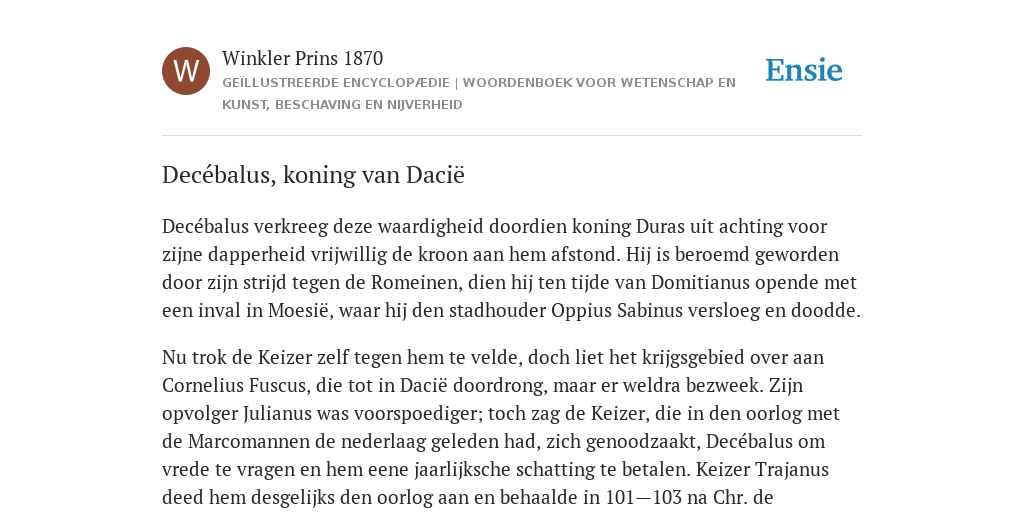 W

Winkler Prins 1870

GEÏLLUSTREERDE ENCYCLOPÆDIE | WOORDENBOEK VOOR WETENSCHAP EN KUNST, BESCHAVING EN NIJVERHEID

Ensie

Decébalus, koning van Dacië

Decébalus verkreeg deze waardigheid doordien koning Duras uit achting voor zijne dapperheid vrijwillig de kroon aan hem afstond. Hij is beroemd geworden door zijn strijd tegen de Romeinen, dien hij ten tijde van Domitianus opende met een inval in Moesië, waar hij den stadhouder Oppius Sabinus versloeg en doodde.

Nu trok de Keizer zelf tegen hem te velde, doch liet het krijgsgebied over aan Cornelius Fuscus, die tot in Dacië doordrong, maar er weldra bezweek. Zijn opvolger Julianus was voorspoediger; toch zag de Keizer, die in den oorlog met de Marcomannen de nederlaag geleden had, zich genoodzaakt, Decébalus om vrede te vragen en hem eene jaarlijksche schatting te betalen. Keizer Trajanus deed hem desgelijks den oorlog aan en behaalde in 101—103 na Chr. de